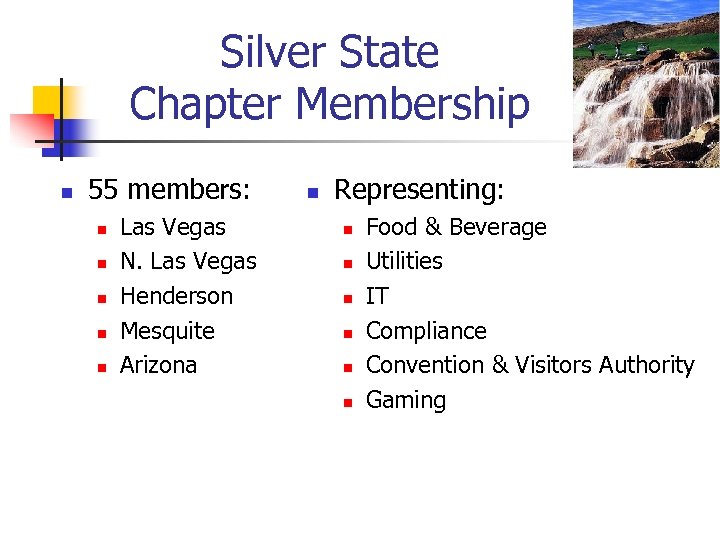 Silver State
Chapter Membership

- 55 members:
  - Las Vegas
  - N. Las Vegas
  - Henderson
  - Mesquite
  - Arizona

- Representing:
  - Food & Beverage
  - Utilities
  - IT
  - Compliance
  - Convention & Visitors Authority
  - Gaming